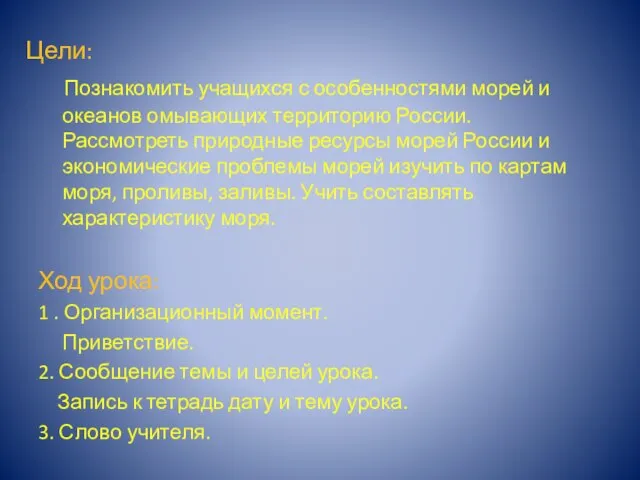 Цели:

Познакомить учащихся с особенностями морей и океанов омывающих территорию России. Рассмотреть природные ресурсы морей России и экономические проблемы морей изучить по картам моря, проливы, заливы. Учить составлять характеристику моря.

Ход урока:

1 . Организационный момент.

Приветствие.

2. Сообщение темы и целей урока.

Запись к тетрадь дату и тему урока.

3. Слово учителя.